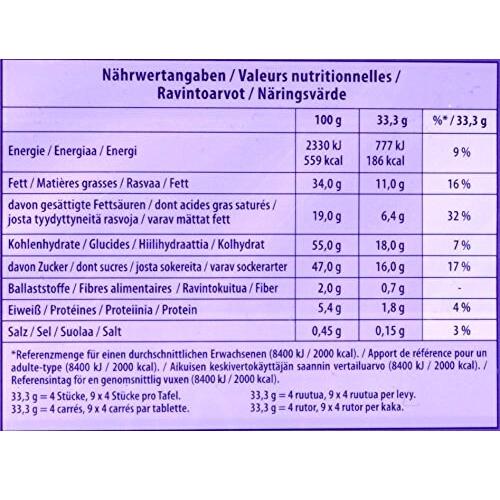 Nährwertangaben / Valeurs nutritionnelles / Ravintoarvot / Näringsvärde

| | 100 g | 33,3 g | %* / 33,3 g |
|---|---|---|---|
| Energie / Energiaa / Energi | 2330 kJ 559 kcal | 777 kJ 186 kcal | 9 % |
| Fett / Matières grasses / Rasvaa / Fett | 34,0 g | 11,0 g | 16 % |
| davon gesättigte Fettsäuren / dont acides gras saturés / josta tyydyttyneitä rasvoja / varav mättat fett | 19,0 g | 6,4 g | 32 % |
| Kohlenhydrate / Glucides / Hiilihydraattia / Kolhydrat | 55,0 g | 18,0 g | 7 % |
| davon Zucker / dont sucres / josta sokereita / varav sockerarter | 47,0 g | 16,0 g | 17 % |
| Ballaststoffe / Fibres alimentaires / Ravintokuitua / Fiber | 2,0 g | 0,7 g | - |
| Eiweiß / Protéines / Proteiinia / Protein | 5,4 g | 1,8 g | 4 % |
| Salz / Sel / Suolaa / Salt | 0,45 g | 0,15 g | 3 % |

*Referenzmenge für einen durchschnittlichen Erwachsenen (8400 kJ / 2000 kcal). / Apport de référence pour un adulte-type (8400 kJ / 2000 kcal). / Aikuisen keskivertokäyttäjän saannin vertailuarvo (8400 kJ / 2000 kcal). / Referensintag för en genomsnittlig vuxen (8400 kJ / 2000 kcal).

33,3 g = 4 Stücke, 9 x 4 Stücke pro Tafel.
33,3 g = 4 carrés, 9 x 4 carrés par tablette.

33,3 g = 4 ruutua, 9 x 4 ruutua per levy.
33,3 g = 4 rutor, 9 x 4 rutor per kaka.